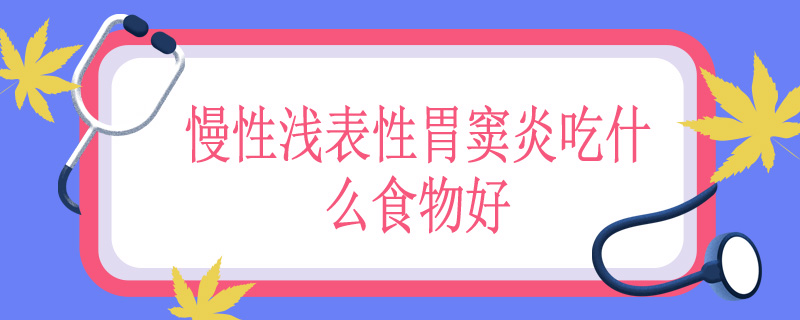 慢性浅表性胃窦炎吃什么食物好